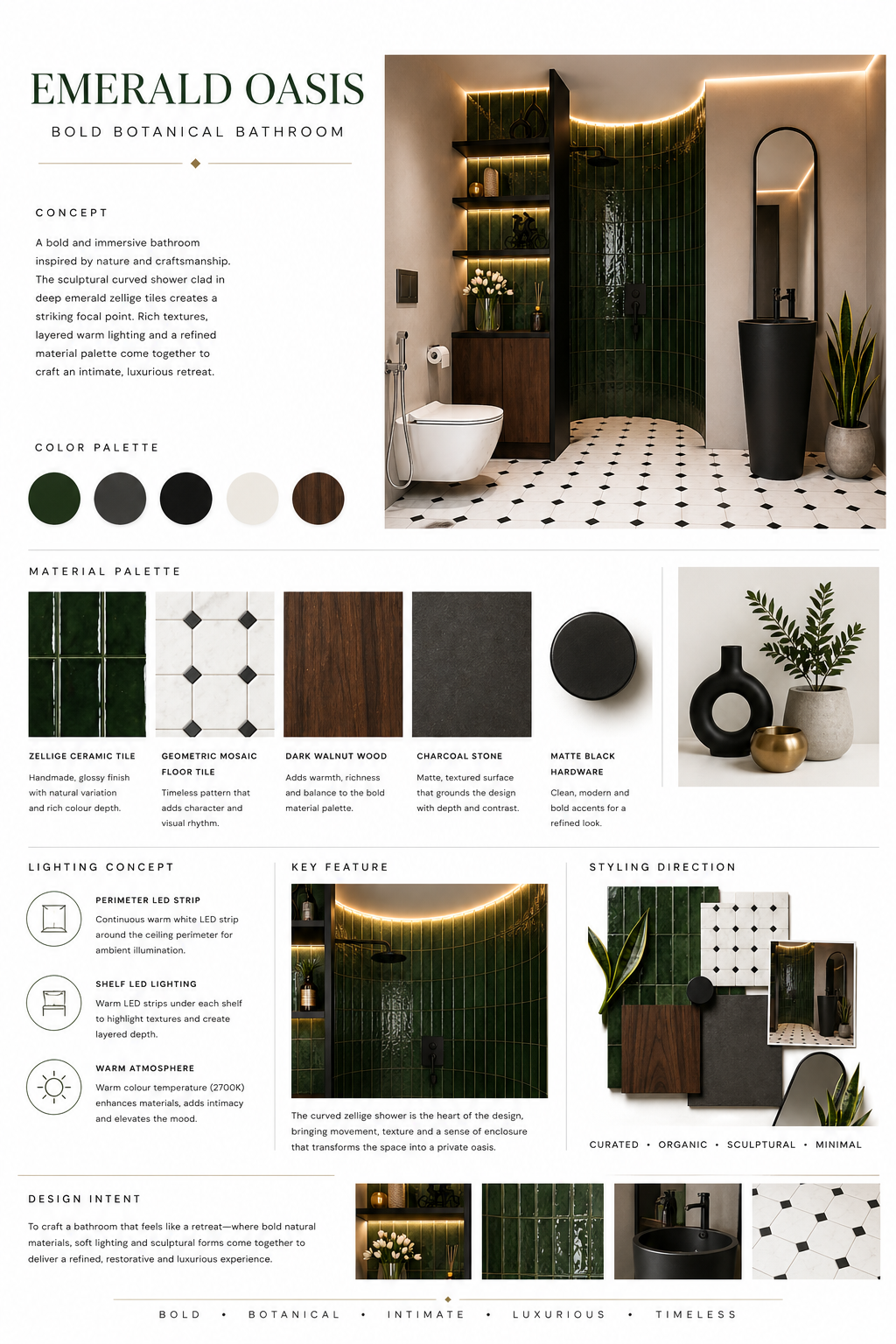 EMERALD OASIS

BOLD BOTANICAL BATHROOM

CONCEPT

A bold and immersive bathroom inspired by nature and craftsmanship. The sculptural curved shower clad in deep emerald zellige tiles creates a striking focal point. Rich textures, layered warm lighting and a refined material palette come together to craft an intimate, luxurious retreat.

COLOR PALETTE

MATERIAL PALETTE

ZELLIGE CERAMIC TILE
Handmade, glossy finish with natural variation and rich colour depth.

GEOMETRIC MOSAIC FLOOR TILE
Timeless pattern that adds character and visual rhythm.

DARK WALNUT WOOD
Adds warmth, richness and balance to the bold material palette.

CHARCOAL STONE
Matte, textured surface that grounds the design with depth and contrast.

MATTE BLACK HARDWARE
Clean, modern and bold accents for a refined look.

LIGHTING CONCEPT

PERIMETER LED STRIP
Continuous warm white LED strip around the ceiling perimeter for ambient illumination.

SHELF LED LIGHTING
Warm LED strips under each shelf to highlight textures and create layered depth.

WARM ATMOSPHERE
Warm colour temperature (2700K) enhances materials, adds intimacy and elevates the mood.

KEY FEATURE

The curved zellige shower is the heart of the design, bringing movement, texture and a sense of enclosure that transforms the space into a private oasis.

STYLING DIRECTION

CURATED • ORGANIC • SCULPTURAL • MINIMAL

DESIGN INTENT

To craft a bathroom that feels like a retreat—where bold natural materials, soft lighting and sculptural forms come together to deliver a refined, restorative and luxurious experience.

BOLD • BOTANICAL • INTIMATE • LUXURIOUS • TIMELESS